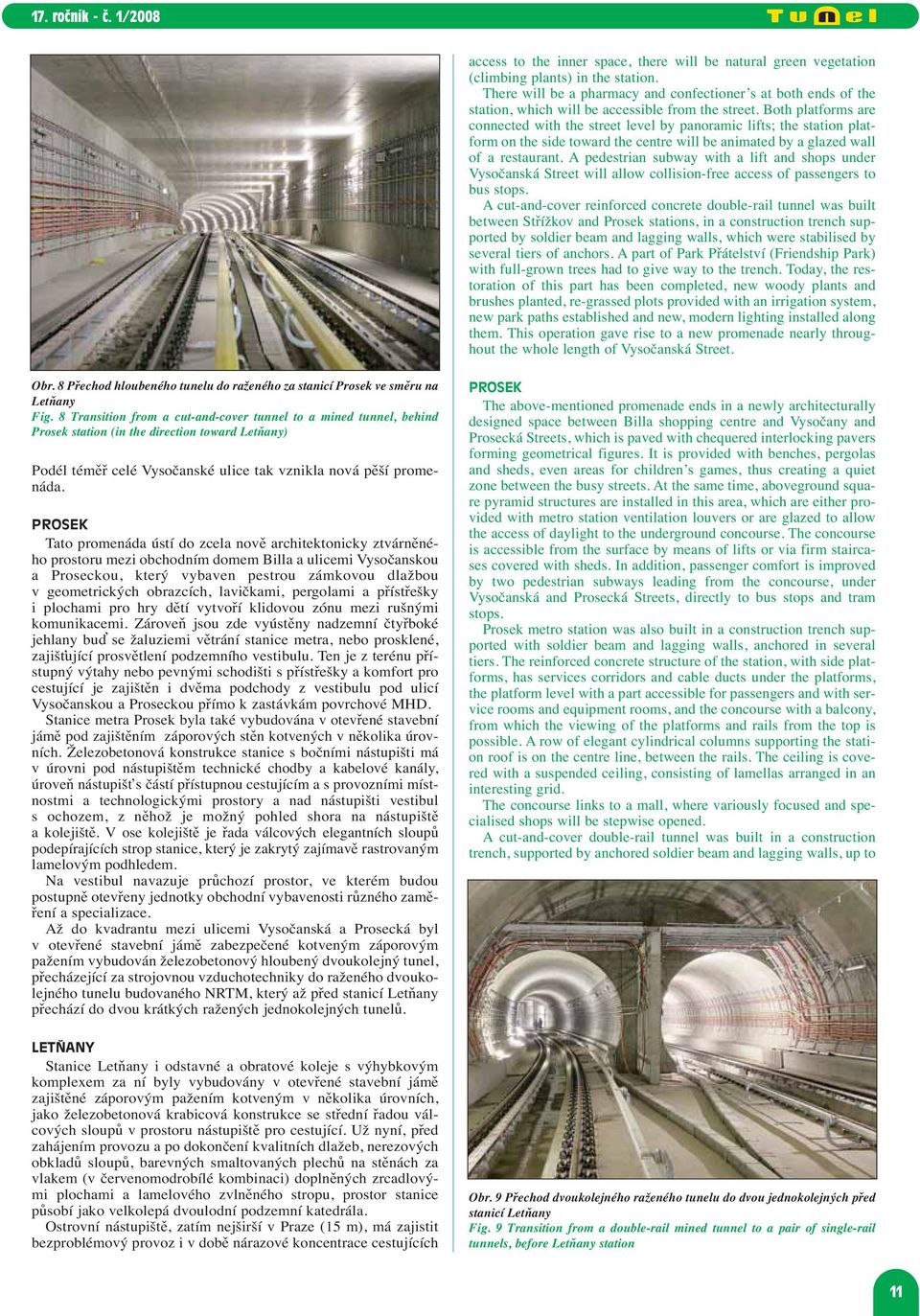 17. ročník - č. 1/2008

Tunel

Obr. 8 Přechod hloubeného tunelu do raženého za stanicí Prosek ve směru na Letňany
Fig. 8 Transition from a cut-and-cover tunnel to a mined tunnel, behind Prosek station (in the direction toward Letňany)

Podél téměř celé Vysočanské ulice tak vznikla nová pěší promenáda.

PROSEK

Tato promenáda ústí do zcela nově architektonicky ztvárněného prostoru mezi obchodním domem Billa a ulicemi Vysočanskou a Proseckou, který vybaven pestrou zámkovou dlažbou v geometrických obrazcích, lavičkami, pergolami a přístřešky i plochami pro hry dětí vytvoří klidovou zónu mezi rušnými komunikacemi. Zároveň jsou zde vyústěny nadzemní čtyřboké jehlany buď se žaluziemi větrání stanice metra, nebo prosklené, zajišťující prosvětlení podzemního vestibulu. Ten je z terénu přístupný výtahy nebo pevnými schodišti s přístřešky a komfort pro cestující je zajištěn i dvěma podchody z vestibulu pod ulicí Vysočanskou a Proseckou přímo k zastávkám povrchové MHD.

Stanice metra Prosek byla také vybudována v otevřené stavební jámě pod zajištěním záporových stěn kotvených v několika úrovních. Železobetonová konstrukce stanice s bočními nástupišti má v úrovni pod nástupištěm technické chodby a kabelové kanály, úroveň nástupišť s částí přístupnou cestujícím a s provozními místnostmi a technologickými prostory a nad nástupišti vestibul s ochozem, z něhož je možný pohled shora na nástupiště a kolejiště. V ose kolejiště je řada válcových elegantních sloupů podepírajících strop stanice, který je zakrytý zajímavě rastrovaným lamelovým podhledem.

Na vestibul navazuje průchozí prostor, ve kterém budou postupně otevřeny jednotky obchodní vybavenosti různého zaměření a specializace.

Až do kvadrantu mezi ulicemi Vysočanská a Prosecká byl v otevřené stavební jámě zabezpečené kotveným záporovým pažením vybudován železobetonový hloubený dvoukolejný tunel, přecházející za strojovnou vzduchotechniky do raženého dvoukolejného tunelu budovaného NRTM, který až před stanicí Letňany přechází do dvou krátkých ražených jednokolejných tunelů.

LETŇANY

Stanice Letňany i odstavné a obratové koleje s výhybkovým komplexem za ní byly vybudovány v otevřené stavební jámě zajištěné záporovým pažením kotveným v několika úrovních, jako železobetonová krabicová konstrukce se střední řadou válcových sloupů v prostoru nástupiště pro cestující. Už nyní, před zahájením provozu a po dokončení kvalitních dlažeb, nerezových obkladů sloupů, barevných smaltovaných plechů na stěnách za vlakem (v červenomodrobílé kombinaci) doplněných zrcadlovými plochami a lamelového zvlněného stropu, prostor stanice působí jako velkolepá dvoulodní podzemní katedrála.

Ostrovní nástupiště, zatím nejširší v Praze (15 m), má zajistit bezproblémový provoz i v době nárazové koncentrace cestujících

access to the inner space, there will be natural green vegetation (climbing plants) in the station.

There will be a pharmacy and confectioner's at both ends of the station, which will be accessible from the street. Both platforms are connected with the street level by panoramic lifts; the station platform on the side toward the centre will be animated by a glazed wall of a restaurant. A pedestrian subway with a lift and shops under Vysočanská Street will allow collision-free access of passengers to bus stops.

A cut-and-cover reinforced concrete double-rail tunnel was built between Střížkov and Prosek stations, in a construction trench supported by soldier beam and lagging walls, which were stabilised by several tiers of anchors. A part of Park Přátelství (Friendship Park) with full-grown trees had to give way to the trench. Today, the restoration of this part has been completed, new woody plants and brushes planted, re-grassed plots provided with an irrigation system, new park paths established and new, modern lighting installed along them. This operation gave rise to a new promenade nearly throughout the whole length of Vysočanská Street.

PROSEK

The above-mentioned promenade ends in a newly architecturally designed space between Billa shopping centre and Vysočany and Prosecká Streets, which is paved with chequered interlocking pavers forming geometrical figures. It is provided with benches, pergolas and sheds, even areas for children's games, thus creating a quiet zone between the busy streets. At the same time, aboveground square pyramid structures are installed in this area, which are either provided with metro station ventilation louvers or are glazed to allow the access of daylight to the underground concourse. The concourse is accessible from the surface by means of lifts or via firm staircases covered with sheds. In addition, passenger comfort is improved by two pedestrian subways leading from the concourse, under Vysočanská and Prosecká Streets, directly to bus stops and tram stops.

Prosek metro station was also built in a construction trench supported with soldier beam and lagging walls, anchored in several tiers. The reinforced concrete structure of the station, with side platforms, has services corridors and cable ducts under the platforms, the platform level with a part accessible for passengers and with service rooms and equipment rooms, and the concourse with a balcony, from which the viewing of the platforms and rails from the top is possible. A row of elegant cylindrical columns supporting the station roof is on the centre line, between the rails. The ceiling is covered with a suspended ceiling, consisting of lamellas arranged in an interesting grid.

The concourse links to a mall, where variously focused and specialised shops will be stepwise opened.

A cut-and-cover double-rail tunnel was built in a construction trench, supported by anchored soldier beam and lagging walls, up to

Obr. 9 Přechod dvoukolejného raženého tunelu do dvou jednokolejných před stanicí Letňany
Fig. 9 Transition from a double-rail mined tunnel to a pair of single-rail tunnels, before Letňany station

11